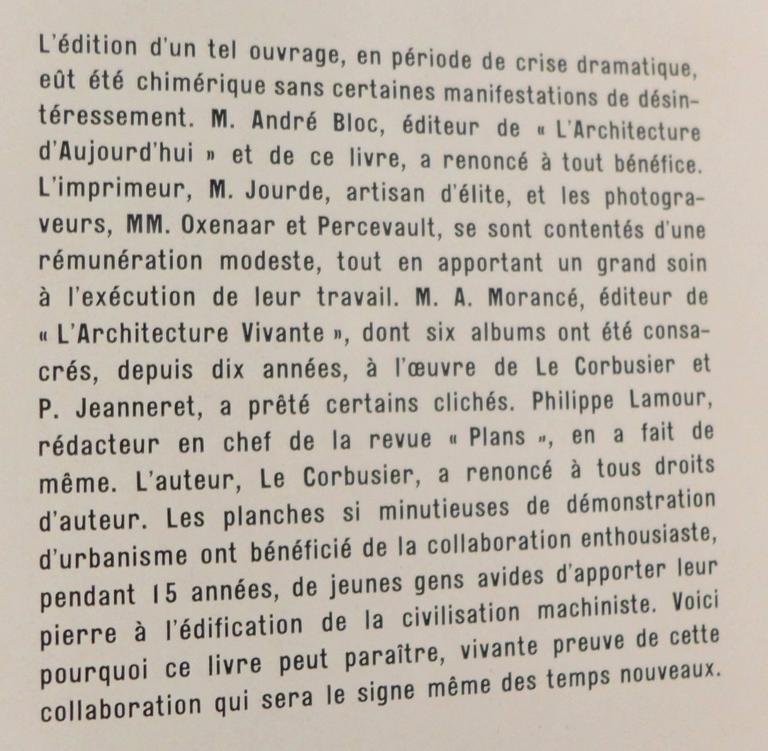 L'édition d'un tel ouvrage, en période de crise dramatique, eût été chimérique sans certaines manifestations de désintéressement. M. André Bloc, éditeur de « L'Architecture d'Aujourd'hui » et de ce livre, a renoncé à tout bénéfice. L'imprimeur, M. Jourde, artisan d'élite, et les photograveurs, MM. Oxenaar et Percevault, se sont contentés d'une rémunération modeste, tout en apportant un grand soin à l'exécution de leur travail. M. A. Morancé, éditeur de « L'Architecture Vivante », dont six albums ont été consacrés, depuis dix années, à l'œuvre de Le Corbusier et P. Jeanneret, a prêté certains clichés. Philippe Lamour, rédacteur en chef de la revue « Plans », en a fait de même. L'auteur, Le Corbusier, a renoncé à tous droits d'auteur. Les planches si minutieuses de démonstration d'urbanisme ont bénéficié de la collaboration enthousiaste, pendant 15 années, de jeunes gens avides d'apporter leur pierre à l'édification de la civilisation machiniste. Voici pourquoi ce livre peut paraître, vivante preuve de cette collaboration qui sera le signe même des temps nouveaux.